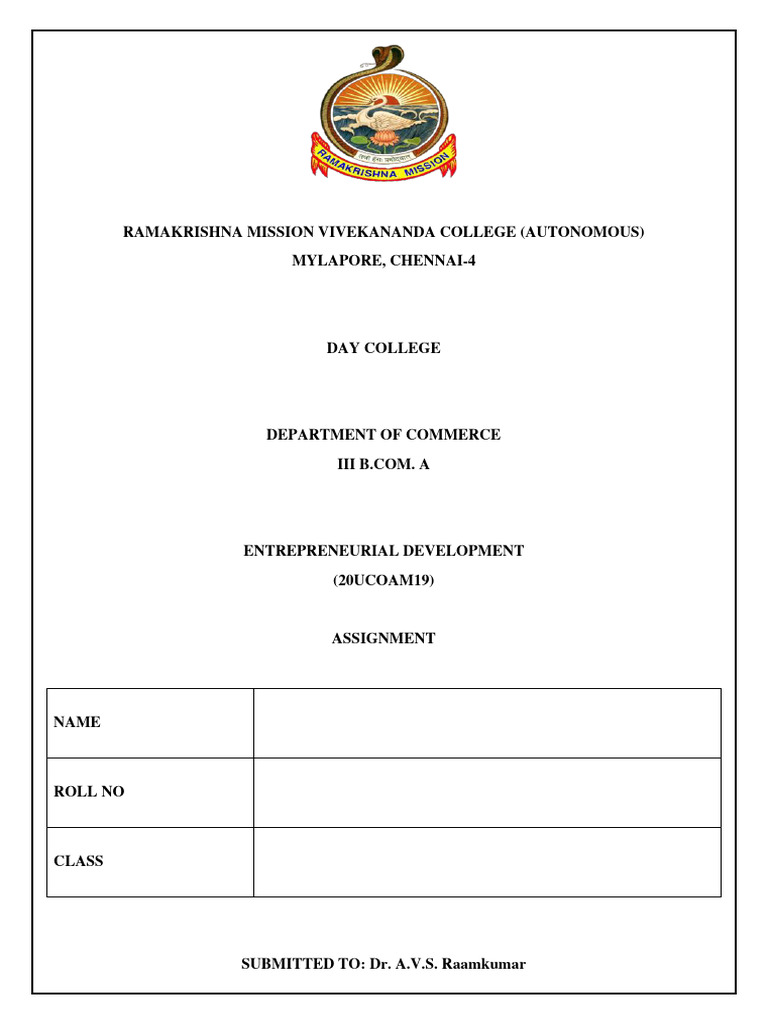 RAMAKRISHNA MISSION

RAMAKRISHNA MISSION VIVEKANANDA COLLEGE (AUTONOMOUS)
MYLAPORE, CHENNAI-4

DAY COLLEGE

DEPARTMENT OF COMMERCE
III B.COM. A

ENTREPRENEURIAL DEVELOPMENT
(20UCOAM19)

ASSIGNMENT

| NAME | |
|---|---|
| ROLL NO | |
| CLASS | |

SUBMITTED TO: Dr. A.V.S. Raamkumar